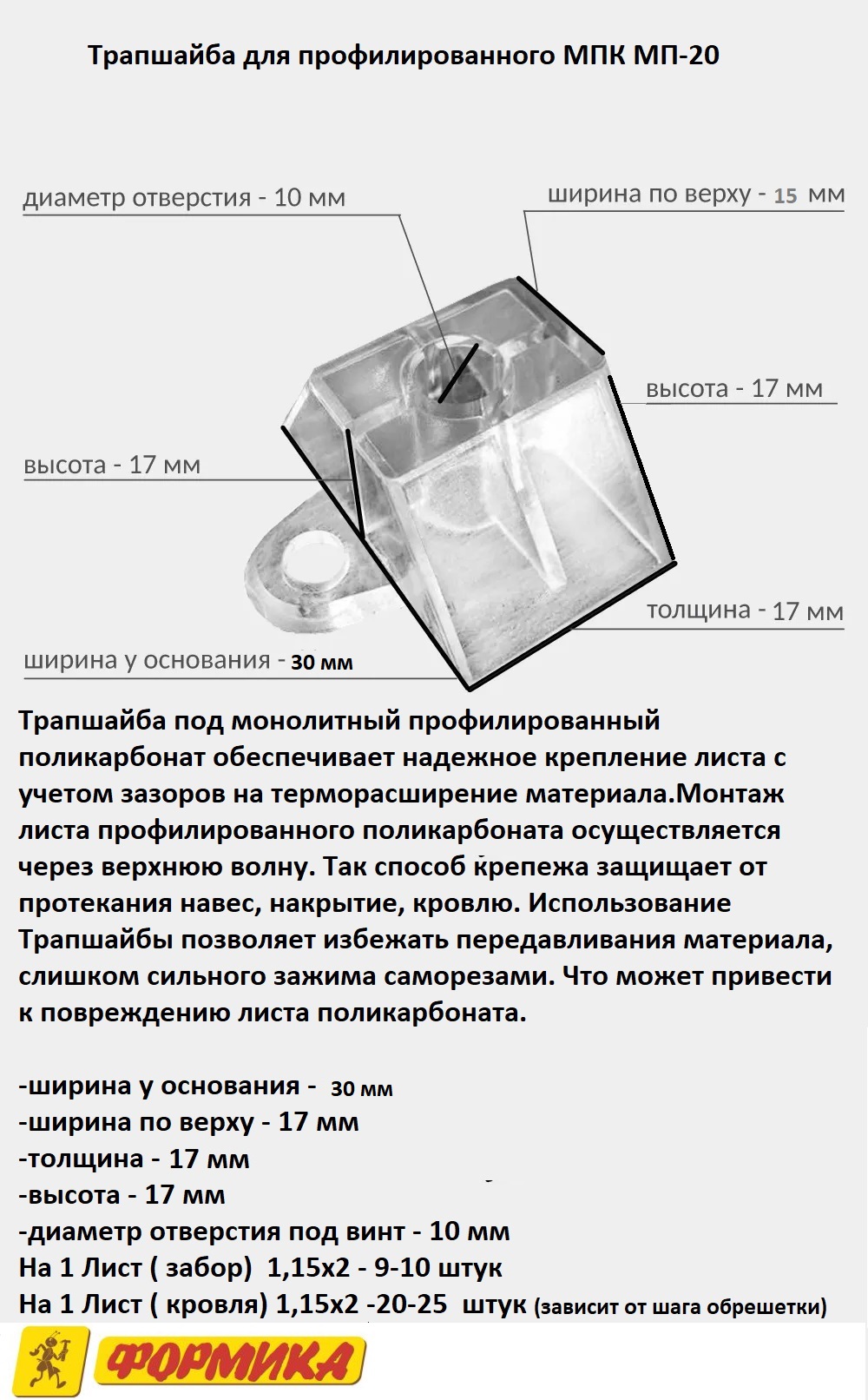 Трапшайба для профилированного МПК МП-20

диаметр отверстия - 10 мм

ширина по верху - 15 мм

высота - 17 мм

высота - 17 мм

толщина - 17 мм

ширина у основания - 30 мм

Трапшайба под монолитный профилированный поликарбонат обеспечивает надежное крепление листа с учетом зазоров на терморасширение материала.Монтаж листа профилированного поликарбоната осуществляется через верхнюю волну. Так способ крепежа защищает от протекания навес, накрытие, кровлю. Использование Трапшайбы позволяет избежать передавливания материала, слишком сильного зажима саморезами. Что может привести к повреждению листа поликарбоната.

-ширина у основания - 30 мм
-ширина по верху - 17 мм
-толщина - 17 мм
-высота - 17 мм
-диаметр отверстия под винт - 10 мм
На 1 Лист ( забор) 1,15х2 - 9-10 штук
На 1 Лист ( кровля) 1,15х2 -20-25 штук (зависит от шага обрешетки)

ФОРМИКА